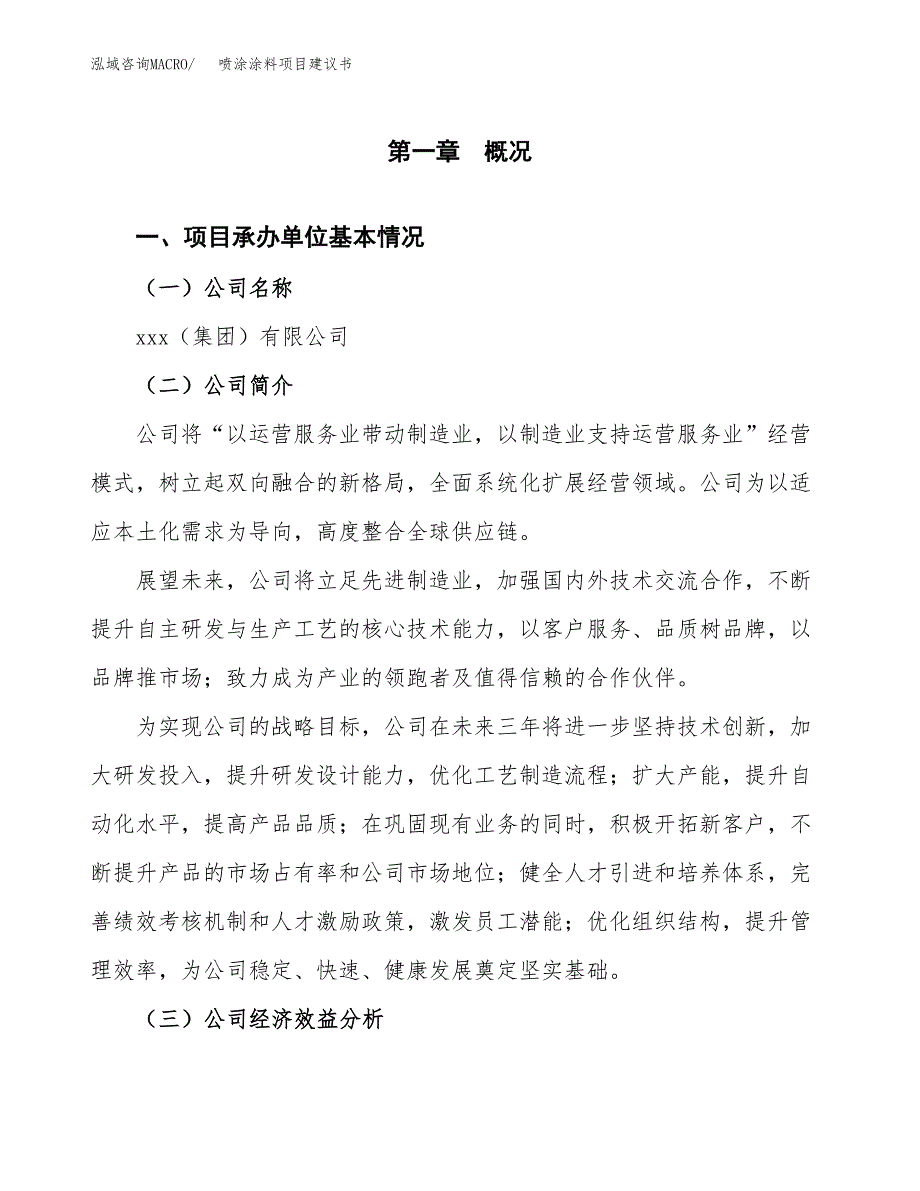 泓域咨询MACRO/　喷涂涂料项目建议书

第一章　概况

一、项目承办单位基本情况

（一）公司名称

xxx（集团）有限公司

（二）公司简介

公司将“以运营服务业带动制造业，以制造业支持运营服务业”经营模式，树立起双向融合的新格局，全面系统化扩展经营领域。公司为以适应本土化需求为导向，高度整合全球供应链。

展望未来，公司将立足先进制造业，加强国内外技术交流合作，不断提升自主研发与生产工艺的核心技术能力，以客户服务、品质树品牌，以品牌推市场；致力成为产业的领跑者及值得信赖的合作伙伴。

为实现公司的战略目标，公司在未来三年将进一步坚持技术创新，加大研发投入，提升研发设计能力，优化工艺制造流程；扩大产能，提升自动化水平，提高产品品质；在巩固现有业务的同时，积极开拓新客户，不断提升产品的市场占有率和公司市场地位；健全人才引进和培养体系，完善绩效考核机制和人才激励政策，激发员工潜能；优化组织结构，提升管理效率，为公司稳定、快速、健康发展奠定坚实基础。

（三）公司经济效益分析